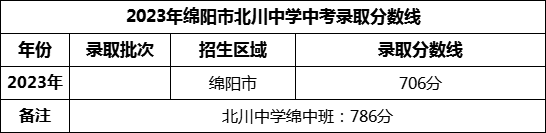 2023年绵阳市北川中学中考录取分数线

| 年份 | 录取批次 | 招生区域 | 录取分数线 |
|---|---|---|---|
| 2023年 | | 绵阳市 | 706分 |
| 备注 | 北川中学绵中班：786分 | | |